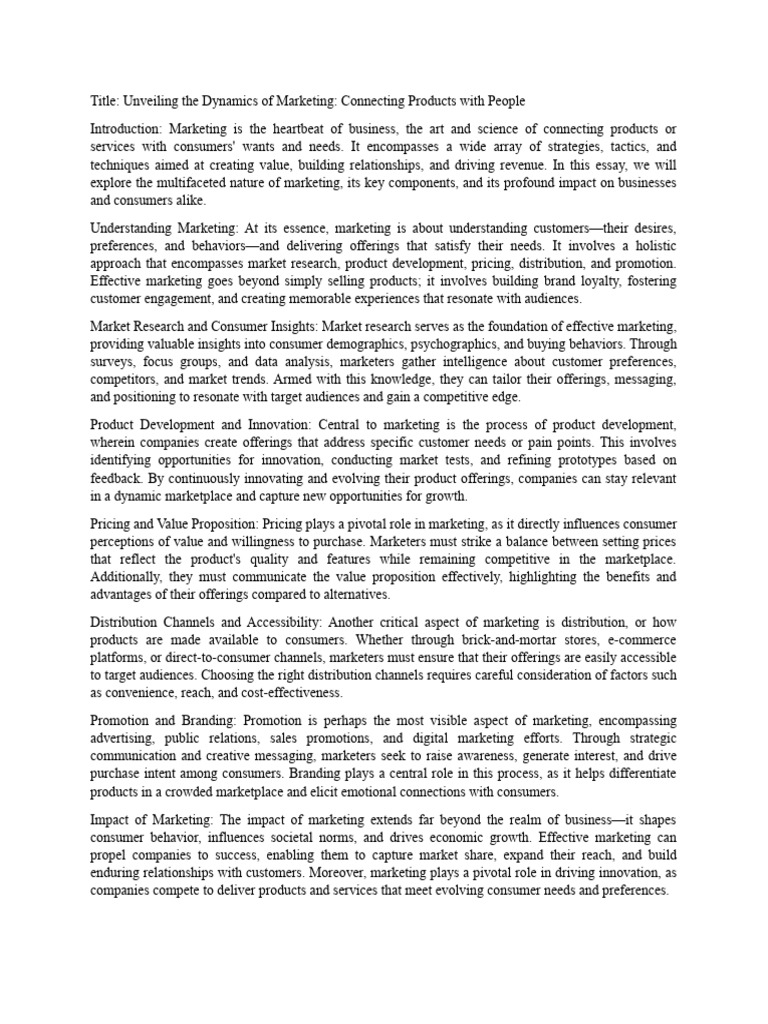 Title: Unveiling the Dynamics of Marketing: Connecting Products with People

Introduction: Marketing is the heartbeat of business, the art and science of connecting products or services with consumers' wants and needs. It encompasses a wide array of strategies, tactics, and techniques aimed at creating value, building relationships, and driving revenue. In this essay, we will explore the multifaceted nature of marketing, its key components, and its profound impact on businesses and consumers alike.

Understanding Marketing: At its essence, marketing is about understanding customers—their desires, preferences, and behaviors—and delivering offerings that satisfy their needs. It involves a holistic approach that encompasses market research, product development, pricing, distribution, and promotion. Effective marketing goes beyond simply selling products; it involves building brand loyalty, fostering customer engagement, and creating memorable experiences that resonate with audiences.

Market Research and Consumer Insights: Market research serves as the foundation of effective marketing, providing valuable insights into consumer demographics, psychographics, and buying behaviors. Through surveys, focus groups, and data analysis, marketers gather intelligence about customer preferences, competitors, and market trends. Armed with this knowledge, they can tailor their offerings, messaging, and positioning to resonate with target audiences and gain a competitive edge.

Product Development and Innovation: Central to marketing is the process of product development, wherein companies create offerings that address specific customer needs or pain points. This involves identifying opportunities for innovation, conducting market tests, and refining prototypes based on feedback. By continuously innovating and evolving their product offerings, companies can stay relevant in a dynamic marketplace and capture new opportunities for growth.

Pricing and Value Proposition: Pricing plays a pivotal role in marketing, as it directly influences consumer perceptions of value and willingness to purchase. Marketers must strike a balance between setting prices that reflect the product's quality and features while remaining competitive in the marketplace. Additionally, they must communicate the value proposition effectively, highlighting the benefits and advantages of their offerings compared to alternatives.

Distribution Channels and Accessibility: Another critical aspect of marketing is distribution, or how products are made available to consumers. Whether through brick-and-mortar stores, e-commerce platforms, or direct-to-consumer channels, marketers must ensure that their offerings are easily accessible to target audiences. Choosing the right distribution channels requires careful consideration of factors such as convenience, reach, and cost-effectiveness.

Promotion and Branding: Promotion is perhaps the most visible aspect of marketing, encompassing advertising, public relations, sales promotions, and digital marketing efforts. Through strategic communication and creative messaging, marketers seek to raise awareness, generate interest, and drive purchase intent among consumers. Branding plays a central role in this process, as it helps differentiate products in a crowded marketplace and elicit emotional connections with consumers.

Impact of Marketing: The impact of marketing extends far beyond the realm of business—it shapes consumer behavior, influences societal norms, and drives economic growth. Effective marketing can propel companies to success, enabling them to capture market share, expand their reach, and build enduring relationships with customers. Moreover, marketing plays a pivotal role in driving innovation, as companies compete to deliver products and services that meet evolving consumer needs and preferences.